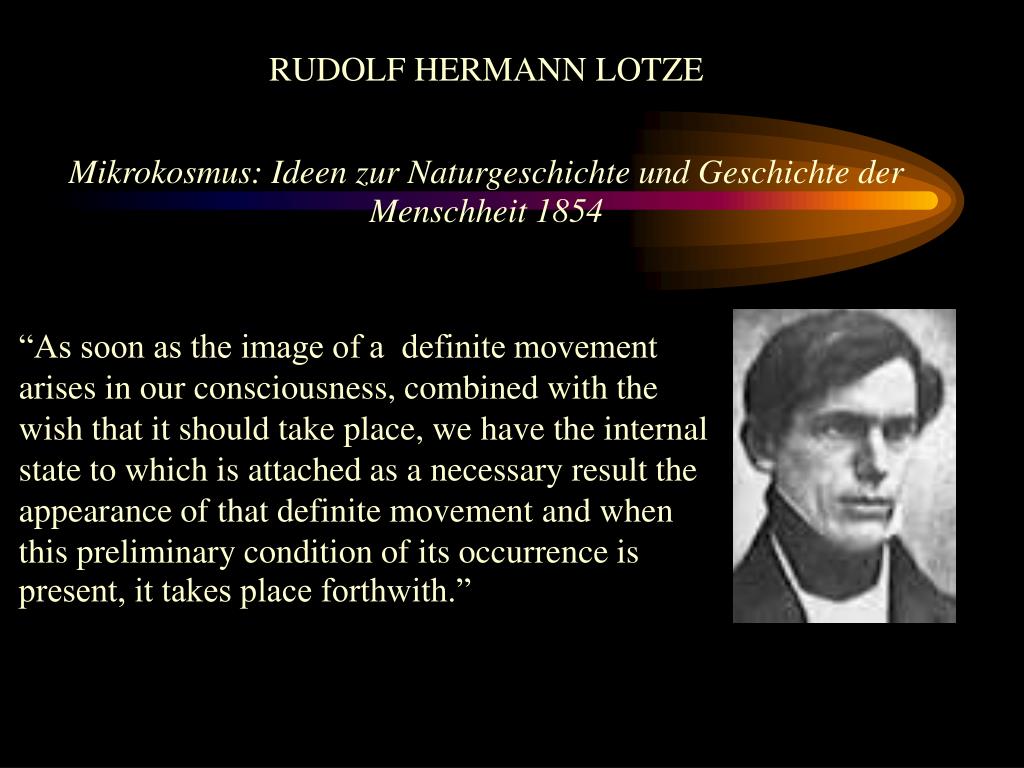 RUDOLF HERMANN LOTZE

Mikrokosmus: Ideen zur Naturgeschichte und Geschichte der Menschheit 1854

“As soon as the image of a definite movement arises in our consciousness, combined with the wish that it should take place, we have the internal state to which is attached as a necessary result the appearance of that definite movement and when this preliminary condition of its occurrence is present, it takes place forthwith.”